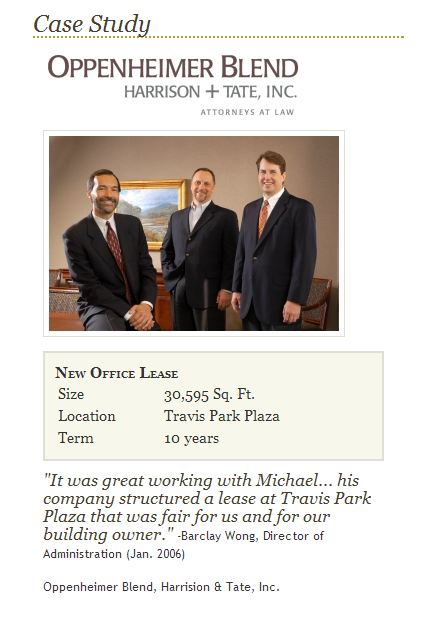 Case Study

OPPENHEIMER BLEND
HARRISON + TATE, INC.
ATTORNEYS AT LAW

NEW OFFICE LEASE
Size 30,595 Sq. Ft.
Location Travis Park Plaza
Term 10 years

"It was great working with Michael... his company structured a lease at Travis Park Plaza that was fair for us and for our building owner." -Barclay Wong, Director of Administration (Jan. 2006)

Oppenheimer Blend, Harrision & Tate, Inc.